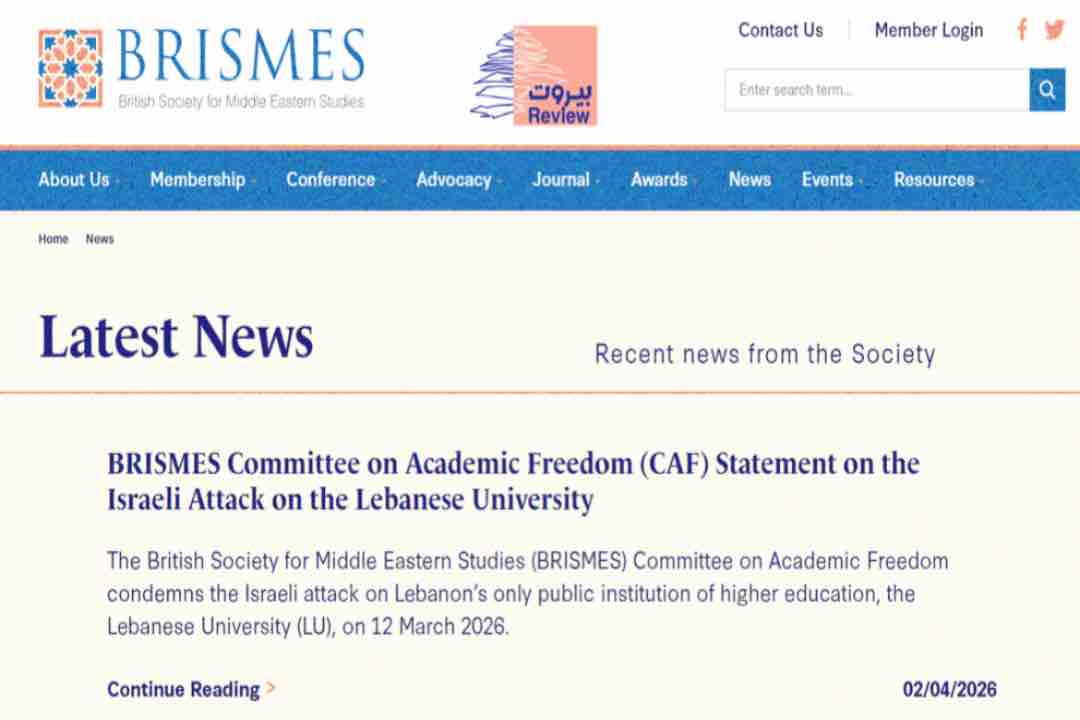 BRISMES
British Society for Middle Eastern Studies

بيروت
Review

Contact Us Member Login

Enter search term...

About Us Membership Conference Advocacy Journal Awards News Events Resources

Home News

Latest News

Recent news from the Society

BRISMES Committee on Academic Freedom (CAF) Statement on the Israeli Attack on the Lebanese University

The British Society for Middle Eastern Studies (BRISMES) Committee on Academic Freedom condemns the Israeli attack on Lebanon's only public institution of higher education, the Lebanese University (LU), on 12 March 2026.

Continue Reading >

02/04/2026